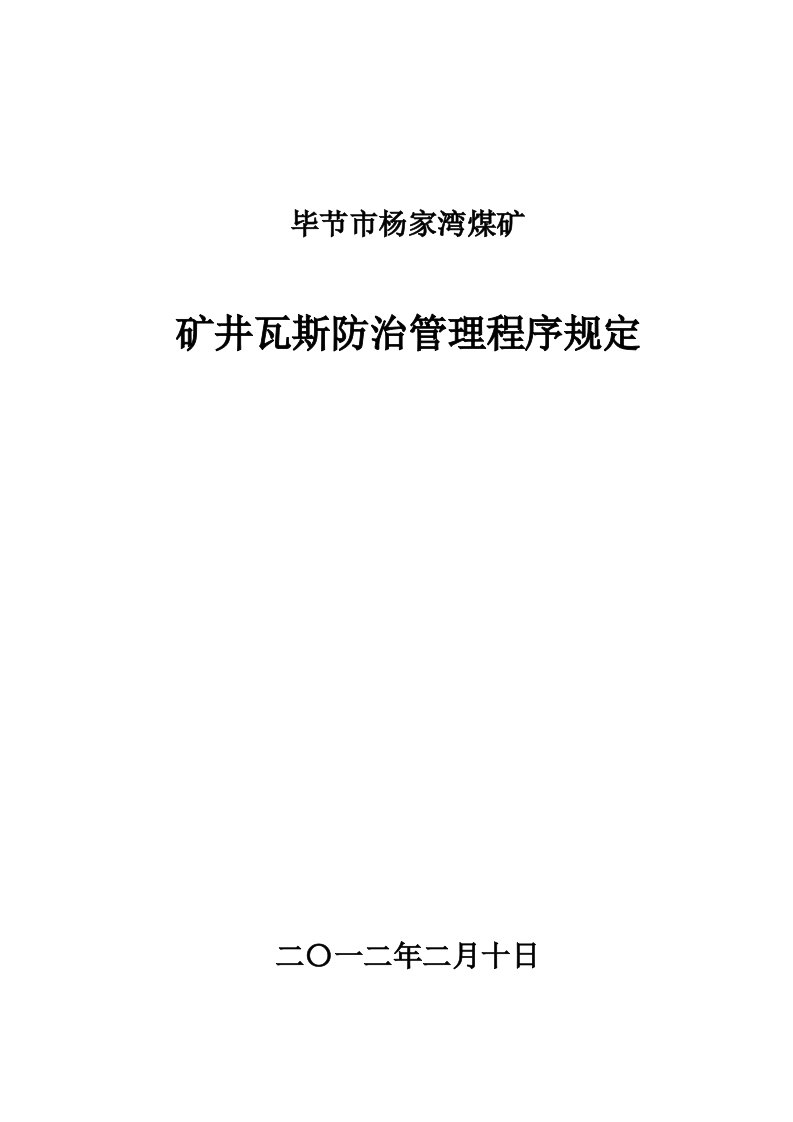 毕节市杨家湾煤矿

矿井瓦斯防治管理程序规定

二〇一二年二月十日